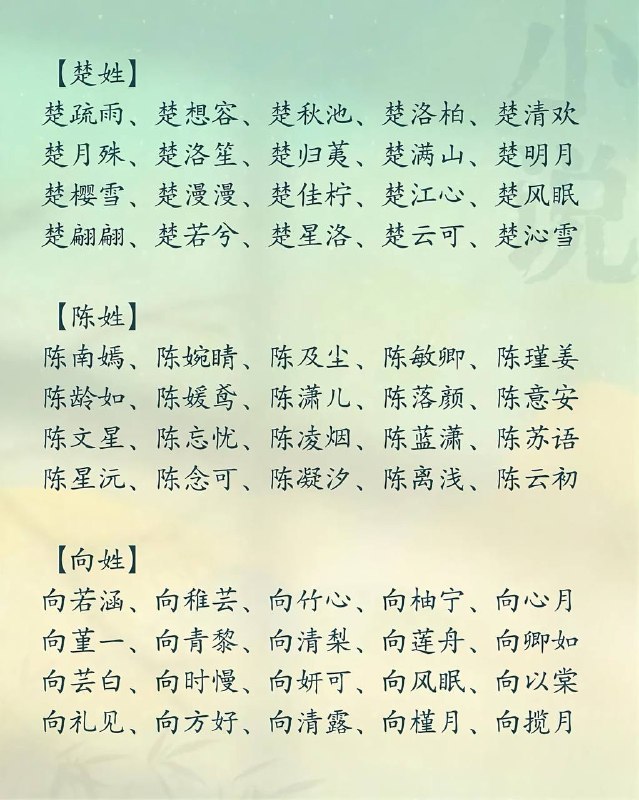 【楚姓】
楚疏雨、楚想容、楚秋池、楚洛柏、楚清欢
楚月殊、楚洛笙、楚归荑、楚满山、楚明月
楚樱雪、楚漫漫、楚佳柠、楚江心、楚风眠
楚翩翩、楚若兮、楚星洛、楚云可、楚沁雪

【陈姓】
陈南嫣、陈婉晴、陈及尘、陈敏卿、陈瑾姜
陈龄如、陈媛鸢、陈潇儿、陈落颜、陈意安
陈文星、陈忘忧、陈凌烟、陈蓝潇、陈苏语
陈星沅、陈念可、陈凝汐、陈离浅、陈云初

【向姓】
向若涵、向稚芸、向竹心、向柚宁、向心月
向堇一、向青黎、向清梨、向莲舟、向卿如
向芸白、向时慢、向妍可、向风眠、向以棠
向礼见、向方好、向清露、向槿月、向揽月